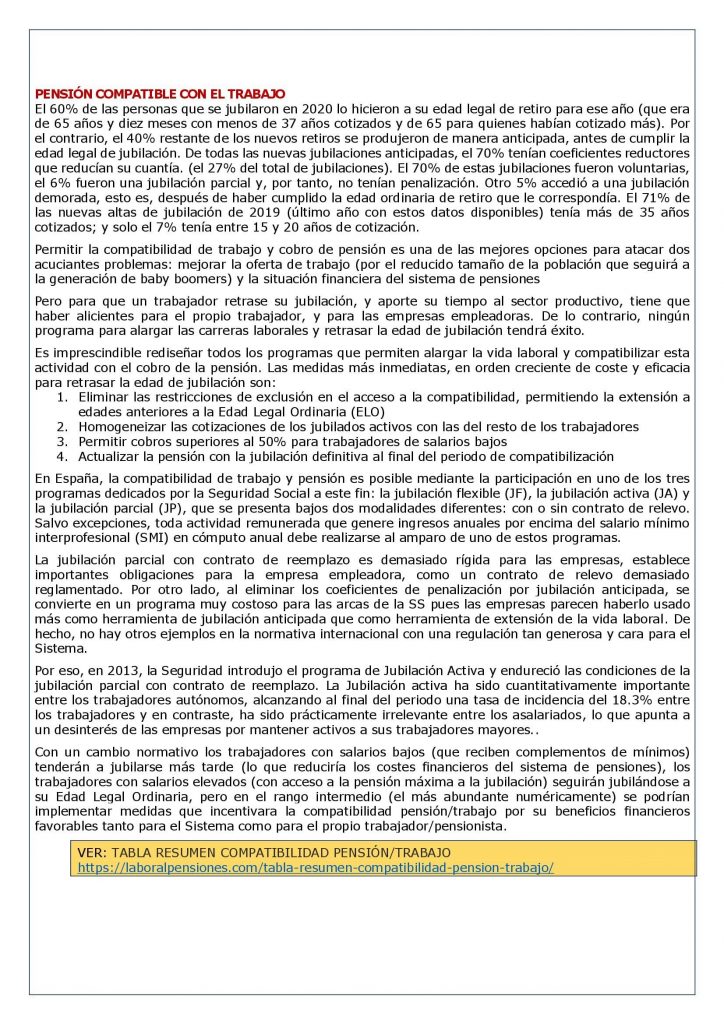 PENSIÓN COMPATIBLE CON EL TRABAJO
El 60% de las personas que se jubilaron en 2020 lo hicieron a su edad legal de retiro para ese año (que era de 65 años y diez meses con menos de 37 años cotizados y de 65 para quienes habían cotizado más). Por el contrario, el 40% restante de los nuevos retiros se produjeron de manera anticipada, antes de cumplir la edad legal de jubilación. De todas las nuevas jubilaciones anticipadas, el 70% tenían coeficientes reductores que reducían su cuantía. (el 27% del total de jubilaciones). El 70% de estas jubilaciones fueron voluntarias, el 6% fueron una jubilación parcial y, por tanto, no tenían penalización. Otro 5% accedió a una jubilación demorada, esto es, después de haber cumplido la edad ordinaria de retiro que le correspondía. El 71% de las nuevas altas de jubilación de 2019 (último año con estos datos disponibles) tenía más de 35 años cotizados; y solo el 7% tenía entre 15 y 20 años de cotización.

Permitir la compatibilidad de trabajo y cobro de pensión es una de las mejores opciones para atacar dos acuciantes problemas: mejorar la oferta de trabajo (por el reducido tamaño de la población que seguirá a la generación de baby boomers) y la situación financiera del sistema de pensiones

Pero para que un trabajador retrase su jubilación, y aporte su tiempo al sector productivo, tiene que haber alicientes para el propio trabajador, y para las empresas empleadoras. De lo contrario, ningún programa para alargar las carreras laborales y retrasar la edad de jubilación tendrá éxito.

Es imprescindible rediseñar todos los programas que permiten alargar la vida laboral y compatibilizar esta actividad con el cobro de la pensión. Las medidas más inmediatas, en orden creciente de coste y eficacia para retrasar la edad de jubilación son:
1. Eliminar las restricciones de exclusión en el acceso a la compatibilidad, permitiendo la extensión a edades anteriores a la Edad Legal Ordinaria (ELO)
2. Homogeneizar las cotizaciones de los jubilados activos con las del resto de los trabajadores
3. Permitir cobros superiores al 50% para trabajadores de salarios bajos
4. Actualizar la pensión con la jubilación definitiva al final del periodo de compatibilización

En España, la compatibilidad de trabajo y pensión es posible mediante la participación en uno de los tres programas dedicados por la Seguridad Social a este fin: la jubilación flexible (JF), la jubilación activa (JA) y la jubilación parcial (JP), que se presenta bajos dos modalidades diferentes: con o sin contrato de relevo. Salvo excepciones, toda actividad remunerada que genere ingresos anuales por encima del salario mínimo interprofesional (SMI) en cómputo anual debe realizarse al amparo de uno de estos programas.

La jubilación parcial con contrato de reemplazo es demasiado rígida para las empresas, establece importantes obligaciones para la empresa empleadora, como un contrato de relevo demasiado reglamentado. Por otro lado, al eliminar los coeficientes de penalización por jubilación anticipada, se convierte en un programa muy costoso para las arcas de la SS pues las empresas parecen haberlo usado más como herramienta de jubilación anticipada que como herramienta de extensión de la vida laboral. De hecho, no hay otros ejemplos en la normativa internacional con una regulación tan generosa y cara para el Sistema.

Por eso, en 2013, la Seguridad introdujo el programa de Jubilación Activa y endureció las condiciones de la jubilación parcial con contrato de reemplazo. La Jubilación activa ha sido cuantitativamente importante entre los trabajadores autónomos, alcanzando al final del periodo una tasa de incidencia del 18.3% entre los trabajadores y en contraste, ha sido prácticamente irrelevante entre los asalariados, lo que apunta a un desinterés de las empresas por mantener activos a sus trabajadores mayores..

Con un cambio normativo los trabajadores con salarios bajos (que reciben complementos de mínimos) tenderán a jubilarse más tarde (lo que reduciría los costes financieros del sistema de pensiones), los trabajadores con salarios elevados (con acceso a la pensión máxima a la jubilación) seguirán jubilándose a su Edad Legal Ordinaria, pero en el rango intermedio (el más abundante numéricamente) se podrían implementar medidas que incentivara la compatibilidad pensión/trabajo por su beneficios financieros favorables tanto para el Sistema como para el propio trabajador/pensionista.

VER: TABLA RESUMEN COMPATIBILIDAD PENSIÓN/TRABAJO
https://laboralpensiones.com/tabla-resumen-compatibilidad-pension-trabajo/